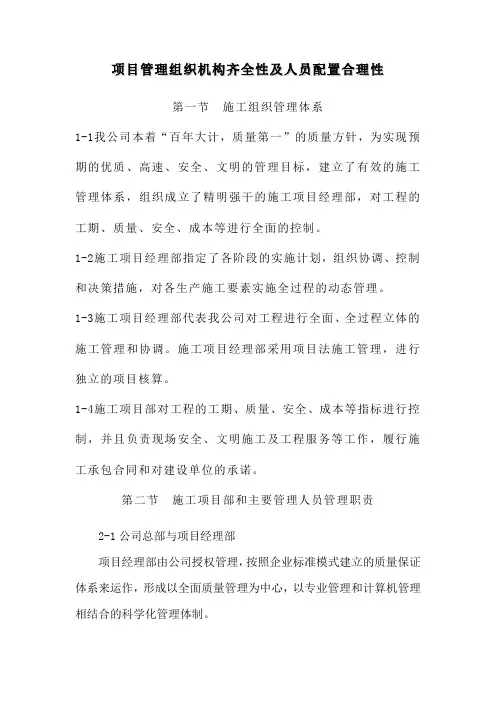 项目管理组织机构齐全性及人员配置合理性

第一节　施工组织管理体系

1-1我公司本着“百年大计，质量第一”的质量方针，为实现预期的优质、高速、安全、文明的管理目标，建立了有效的施工管理体系，组织成立了精明强干的施工项目经理部，对工程的工期、质量、安全、成本等进行全面的控制。

1-2施工项目经理部指定了各阶段的实施计划，组织协调、控制和决策措施，对各生产施工要素实施全过程的动态管理。

1-3施工项目经理部代表我公司对工程进行全面、全过程立体的施工管理和协调。施工项目经理部采用项目法施工管理，进行独立的项目核算。

1-4施工项目部对工程的工期、质量、安全、成本等指标进行控制，并且负责现场安全、文明施工及工程服务等工作，履行施工承包合同和对建设单位的承诺。

第二节　施工项目部和主要管理人员管理职责

2-1 公司总部与项目经理部

项目经理部由公司授权管理，按照企业标准模式建立的质量保证体系来运作，形成以全面质量管理为中心，以专业管理和计算机管理相结合的科学化管理体制。